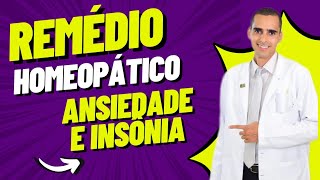 REMÉDIO
HOMEOPÁTICO
ANSIEDADE
E INSÔNIA